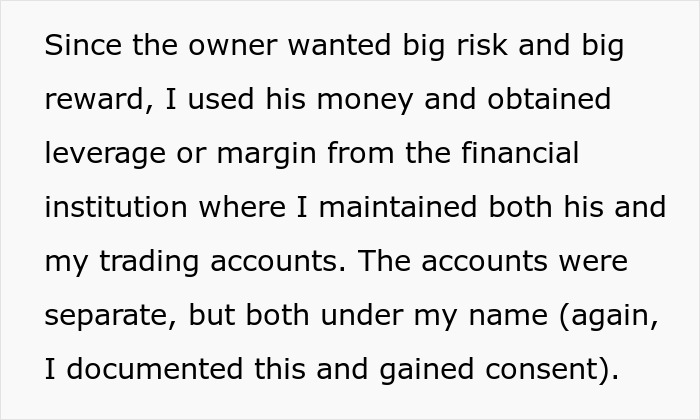 Since the owner wanted big risk and big reward, I used his money and obtained leverage or margin from the financial institution where I maintained both his and my trading accounts. The accounts were separate, but both under my name (again, I documented this and gained consent).